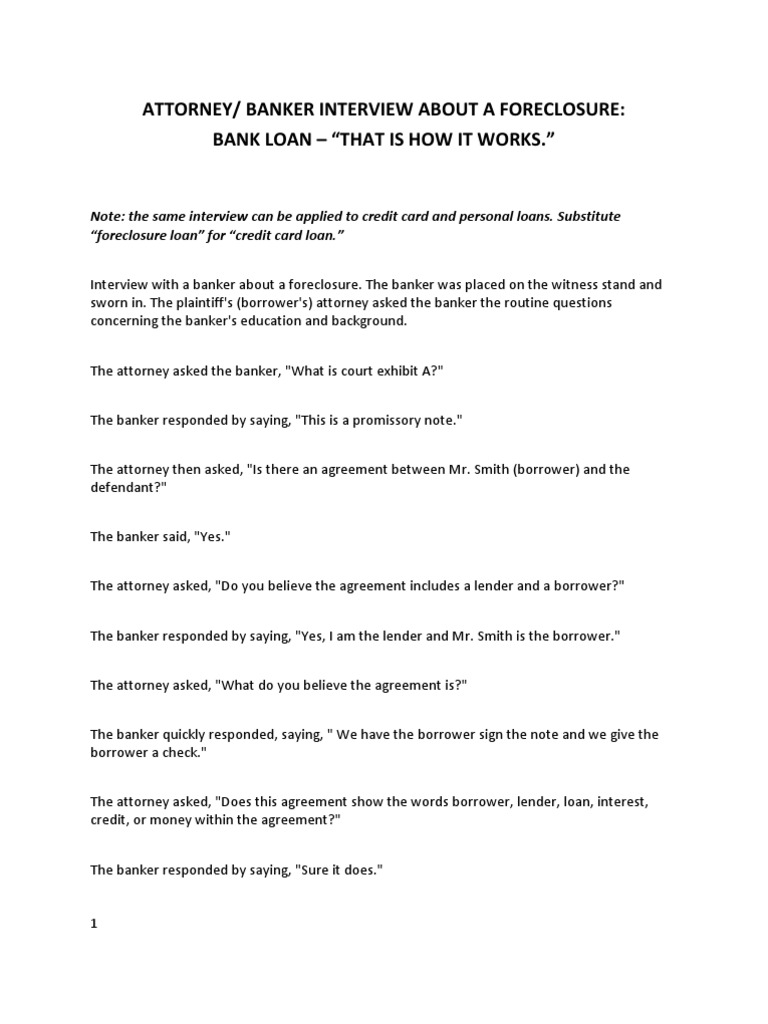 ATTORNEY/ BANKER INTERVIEW ABOUT A FORECLOSURE:
BANK LOAN – “THAT IS HOW IT WORKS.”

Note: the same interview can be applied to credit card and personal loans. Substitute “foreclosure loan” for “credit card loan.”

Interview with a banker about a foreclosure. The banker was placed on the witness stand and sworn in. The plaintiff's (borrower's) attorney asked the banker the routine questions concerning the banker's education and background.

The attorney asked the banker, "What is court exhibit A?"

The banker responded by saying, "This is a promissory note."

The attorney then asked, "Is there an agreement between Mr. Smith (borrower) and the defendant?"

The banker said, "Yes."

The attorney asked, "Do you believe the agreement includes a lender and a borrower?"

The banker responded by saying, "Yes, I am the lender and Mr. Smith is the borrower."

The attorney asked, "What do you believe the agreement is?"

The banker quickly responded, saying, " We have the borrower sign the note and we give the borrower a check."

The attorney asked, "Does this agreement show the words borrower, lender, loan, interest, credit, or money within the agreement?"

The banker responded by saying, "Sure it does."

1